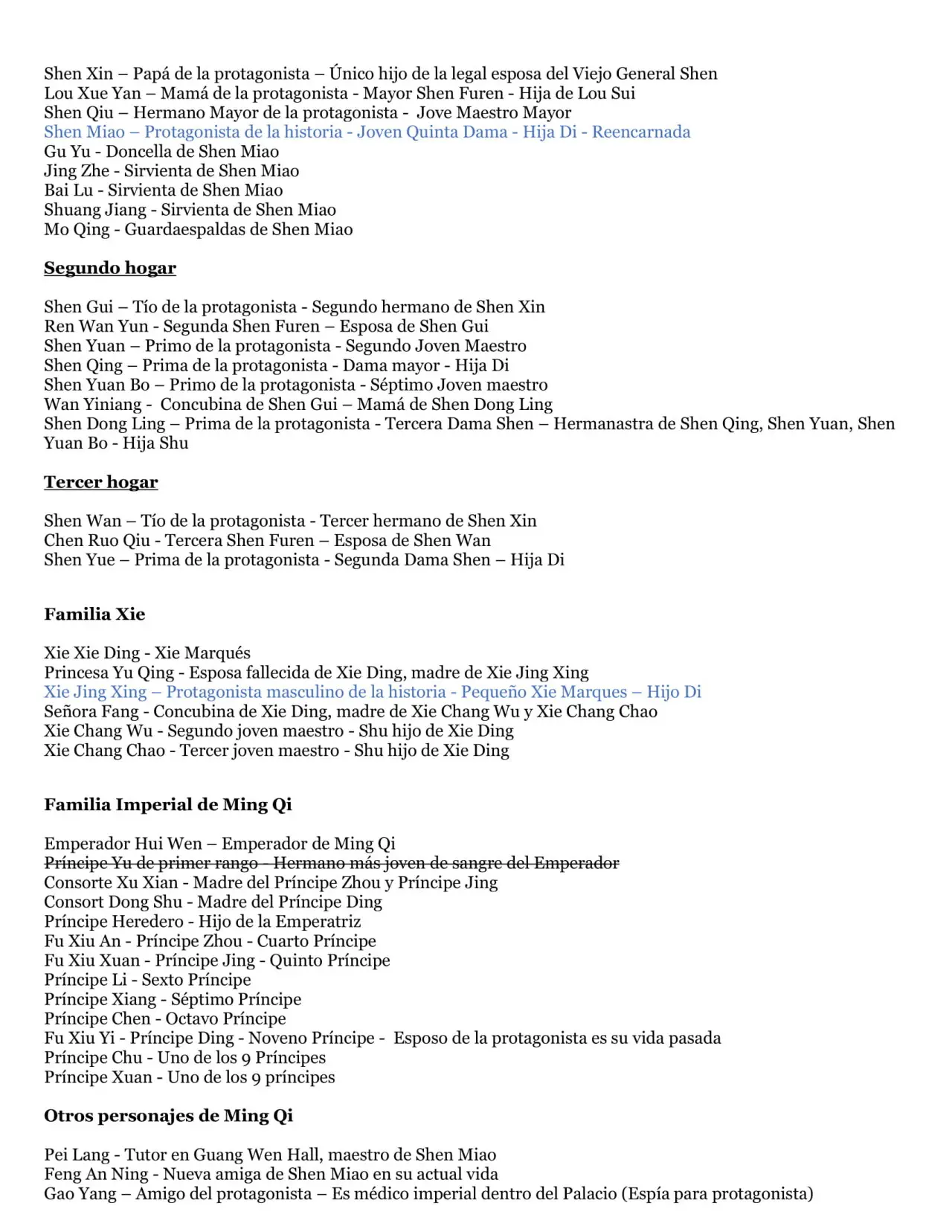 Shen Xin – Papá de la protagonista – Único hijo de la legal esposa del Viejo General Shen
Lou Xue Yan – Mamá de la protagonista - Mayor Shen Furen - Hija de Lou Sui
Shen Qiu – Hermano Mayor de la protagonista - Jove Maestro Mayor
Shen Miao – Protagonista de la historia - Joven Quinta Dama - Hija Di - Reencarnada
Gu Yu - Doncella de Shen Miao
Jing Zhe - Sirvienta de Shen Miao
Bai Lu - Sirvienta de Shen Miao
Shuang Jiang - Sirvienta de Shen Miao
Mo Qing - Guardaespaldas de Shen Miao

Segundo hogar

Shen Gui – Tío de la protagonista - Segundo hermano de Shen Xin
Ren Wan Yun - Segunda Shen Furen – Esposa de Shen Gui
Shen Yuan – Primo de la protagonista - Segundo Joven Maestro
Shen Qing – Prima de la protagonista - Dama mayor - Hija Di
Shen Yuan Bo – Primo de la protagonista - Séptimo Joven maestro
Wan Yiniang - Concubina de Shen Gui – Mamá de Shen Dong Ling
Shen Dong Ling – Prima de la protagonista - Tercera Dama Shen – Hermanastra de Shen Qing, Shen Yuan, Shen Yuan Bo - Hija Shu

Tercer hogar

Shen Wan – Tío de la protagonista - Tercer hermano de Shen Xin
Chen Ruo Qiu - Tercera Shen Furen – Esposa de Shen Wan
Shen Yue – Prima de la protagonista - Segunda Dama Shen – Hija Di

Familia Xie

Xie Xie Ding - Xie Marqués
Princesa Yu Qing - Esposa fallecida de Xie Ding, madre de Xie Jing Xing
Xie Jing Xing – Protagonista masculino de la historia - Pequeño Xie Marques – Hijo Di
Señora Fang - Concubina de Xie Ding, madre de Xie Chang Wu y Xie Chang Chao
Xie Chang Wu - Segundo joven maestro - Shu hijo de Xie Ding
Xie Chang Chao - Tercer joven maestro - Shu hijo de Xie Ding

Familia Imperial de Ming Qi

Emperador Hui Wen – Emperador de Ming Qi
Príncipe Yu de primer rango - Hermano más joven de sangre del Emperador
Consorte Xu Xian - Madre del Príncipe Zhou y Príncipe Jing
Consort Dong Shu - Madre del Príncipe Ding
Príncipe Heredero - Hijo de la Emperatriz
Fu Xiu An - Príncipe Zhou - Cuarto Príncipe
Fu Xiu Xuan - Príncipe Jing - Quinto Príncipe
Príncipe Li - Sexto Príncipe
Príncipe Xiang - Séptimo Príncipe
Príncipe Chen - Octavo Príncipe
Fu Xiu Yi - Príncipe Ding - Noveno Príncipe - Esposo de la protagonista es su vida pasada
Príncipe Chu - Uno de los 9 Príncipes
Príncipe Xuan - Uno de los 9 príncipes

Otros personajes de Ming Qi

Pei Lang - Tutor en Guang Wen Hall, maestro de Shen Miao
Feng An Ning - Nueva amiga de Shen Miao en su actual vida
Gao Yang – Amigo del protagonista – Es médico imperial dentro del Palacio (Espía para protagonista)